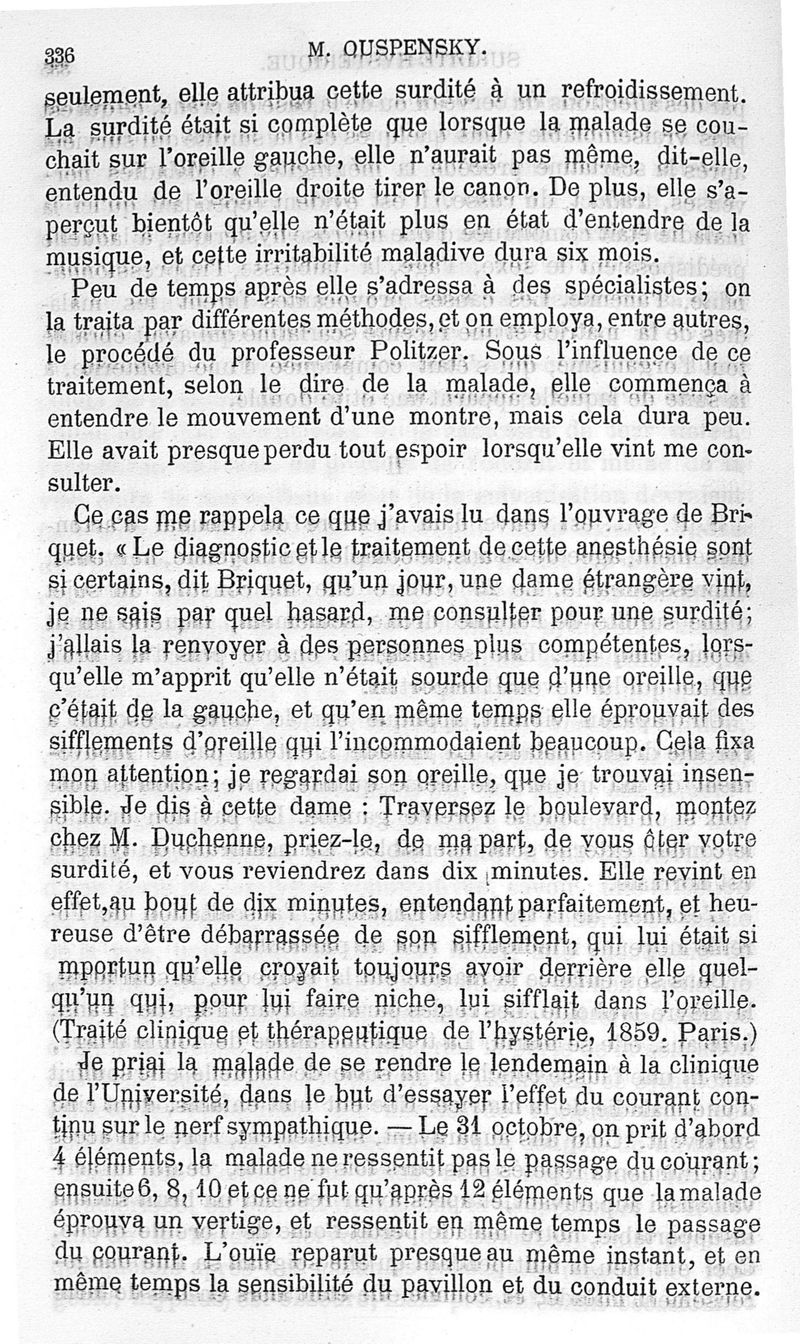 336 M. OUSPENSKY.

seulement, elle attribua cette surdité à un refroidissement. La surdité était si complète que lorsque la malade se couchait sur l'oreille gauche, elle n'aurait pas même, dit-elle, entendu de l'oreille droite tirer le canon. De plus, elle s'aperçut bientôt qu'elle n'était plus en état d'entendre de la musique, et cette irritabilité maladive dura six mois.

Peu de temps après elle s'adressa à des spécialistes; on la traita par différentes méthodes, et on employa, entre autres, le procédé du professeur Politzer. Sous l'influence de ce traitement, selon le dire de la malade, elle commença à entendre le mouvement d'une montre, mais cela dura peu. Elle avait presque perdu tout espoir lorsqu'elle vint me consulter.

Ce cas me rappela ce que j'avais lu dans l'ouvrage de Briquet. « Le diagnostic et le traitement de cette anesthésie sont si certains, dit Briquet, qu'un jour, une dame étrangère vint, je ne sais par quel hasard, me consulter pour une surdité; j'allais la renvoyer à des personnes plus compétentes, lorsqu'elle m'apprit qu'elle n'était sourde que d'une oreille, que c'était de la gauche, et qu'en même temps elle éprouvait des sifflements d'oreille qui l'incommodaient beaucoup. Cela fixa mon attention; je regardai son oreille, que je trouvai insensible. Je dis à cette dame : Traversez le boulevard, montez chez M. Duchenne, priez-le, de ma part, de vous ôter votre surdité, et vous reviendrez dans dix minutes. Elle revint en effet, au bout de dix minutes, entendant parfaitement, et heureuse d'être débarrassée de son sifflement, qui lui était si mportun qu'elle croyait toujours avoir derrière elle quelqu'un qui, pour lui faire niche, lui sifflait dans l'oreille. (Traité clinique et thérapeutique de l'hystérie, 1859. Paris.)

Je priai la malade de se rendre le lendemain à la clinique de l'Université, dans le but d'essayer l'effet du courant continu sur le nerf sympathique. — Le 31 octobre, on prit d'abord 4 éléments, la malade ne ressentit pas le passage du courant; ensuite 6, 8, 10 et ce ne fut qu'après 12 éléments que la malade éprouva un vertige, et ressentit en même temps le passage du courant. L'ouïe reparut presque au même instant, et en même temps la sensibilité du pavillon et du conduit externe.